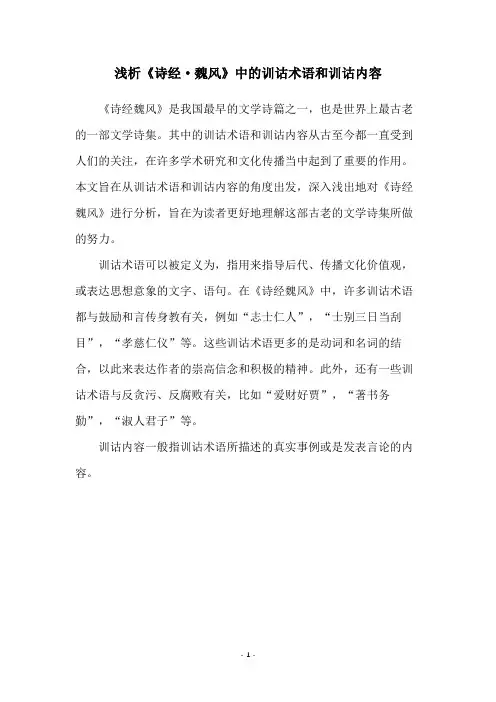 浅析《诗经·魏风》中的训诂术语和训诂内容

《诗经魏风》是我国最早的文学诗篇之一，也是世界上最古老的一部文学诗集。其中的训诂术语和训诂内容从古至今都一直受到人们的关注，在许多学术研究和文化传播当中起到了重要的作用。本文旨在从训诂术语和训诂内容的角度出发，深入浅出地对《诗经魏风》进行分析，旨在为读者更好地理解这部古老的文学诗集所做的努力。

训诂术语可以被定义为，指用来指导后代、传播文化价值观，或表达思想意象的文字、语句。在《诗经魏风》中，许多训诂术语都与鼓励和言传身教有关，例如“志士仁人”，“士别三日当刮目”，“孝慈仁仪”等。这些训诂术语更多的是动词和名词的结合，以此来表达作者的崇高信念和积极的精神。此外，还有一些训诂术语与反贪污、反腐败有关，比如“爱财好贾”，“著书务勤”，“淑人君子”等。

训诂内容一般指训诂术语所描述的真实事例或是发表言论的内容。

- 1 -